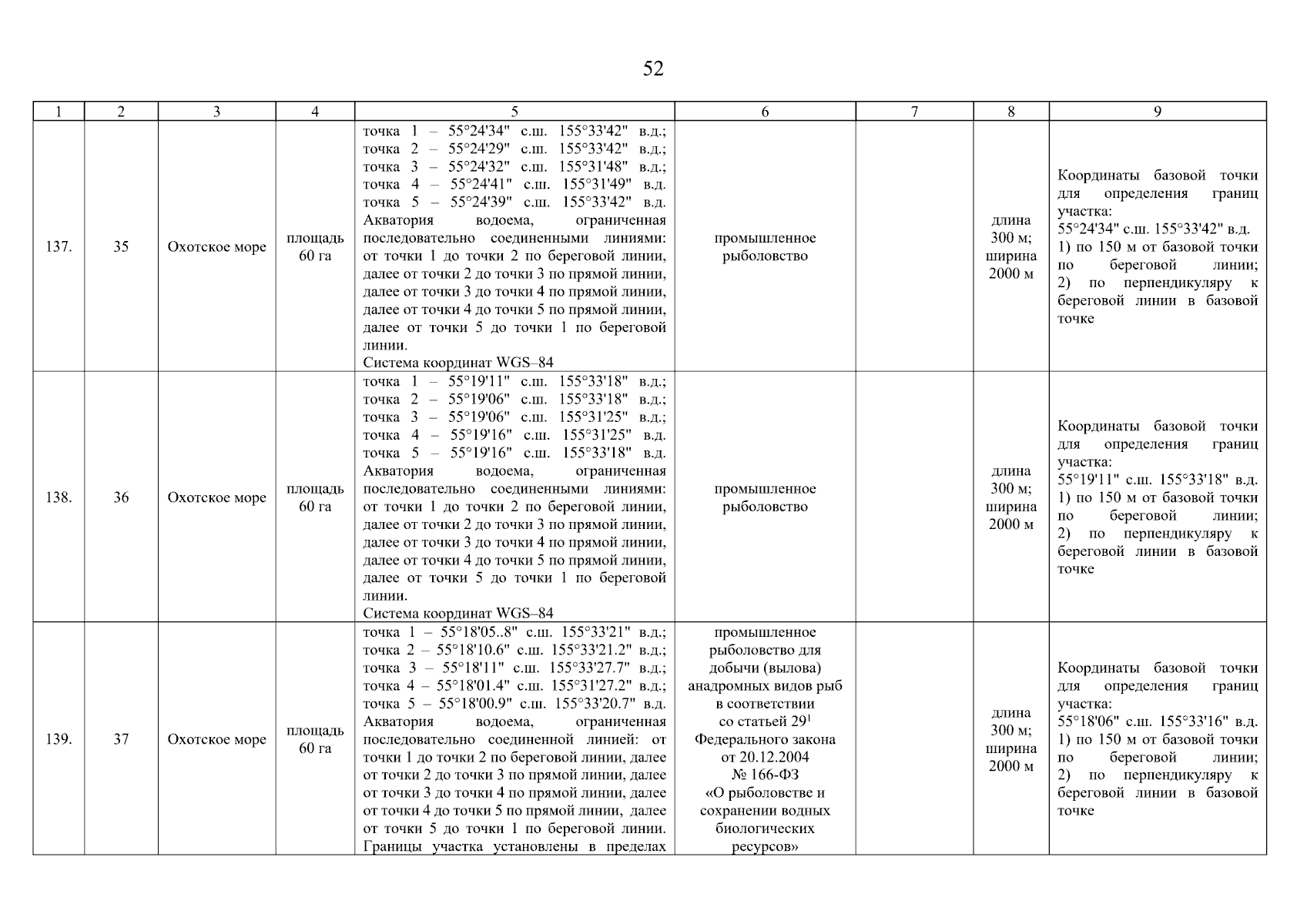 52

| 1 | 2 | 3 | 4 | 5 | 6 | 7 | 8 | 9 |
|---|---|---|---|---|---|---|---|---|
| 137. | 35 | Охотское море | площадь 60 га | точка 1 – 55°24'34" с.ш. 155°33'42" в.д.; точка 2 – 55°24'29" с.ш. 155°33'42" в.д.; точка 3 – 55°24'32" с.ш. 155°31'48" в.д.; точка 4 – 55°24'41" с.ш. 155°31'49" в.д. точка 5 – 55°24'39" с.ш. 155°33'42" в.д. Акватория водоема, ограниченная последовательно соединенными линиями: от точки 1 до точки 2 по береговой линии, далее от точки 2 до точки 3 по прямой линии, далее от точки 3 до точки 4 по прямой линии, далее от точки 4 до точки 5 по прямой линии, далее от точки 5 до точки 1 по береговой линии. Система координат WGS–84 | промышленное рыболовство | | длина 300 м; ширина 2000 м | Координаты базовой точки для определения границ участка: 55°24'34" с.ш. 155°33'42" в.д. 1) по 150 м от базовой точки по береговой линии; 2) по перпендикуляру к береговой линии в базовой точке |
| 138. | 36 | Охотское море | площадь 60 га | точка 1 – 55°19'11" с.ш. 155°33'18" в.д.; точка 2 – 55°19'06" с.ш. 155°33'18" в.д.; точка 3 – 55°19'06" с.ш. 155°31'25" в.д.; точка 4 – 55°19'16" с.ш. 155°31'25" в.д. точка 5 – 55°19'16" с.ш. 155°33'18" в.д. Акватория водоема, ограниченная последовательно соединенными линиями: от точки 1 до точки 2 по береговой линии, далее от точки 2 до точки 3 по прямой линии, далее от точки 3 до точки 4 по прямой линии, далее от точки 4 до точки 5 по прямой линии, далее от точки 5 до точки 1 по береговой линии. Система координат WGS–84 | промышленное рыболовство | | длина 300 м; ширина 2000 м | Координаты базовой точки для определения границ участка: 55°19'11" с.ш. 155°33'18" в.д. 1) по 150 м от базовой точки по береговой линии; 2) по перпендикуляру к береговой линии в базовой точке |
| 139. | 37 | Охотское море | площадь 60 га | точка 1 – 55°18'05..8" с.ш. 155°33'21" в.д.; точка 2 – 55°18'10.6" с.ш. 155°33'21.2" в.д.; точка 3 – 55°18'11" с.ш. 155°33'27.7" в.д.; точка 4 – 55°18'01.4" с.ш. 155°31'27.2" в.д.; точка 5 – 55°18'00.9" с.ш. 155°33'20.7" в.д. Акватория водоема, ограниченная последовательно соединенной линией: от точки 1 до точки 2 по береговой линии, далее от точки 2 до точки 3 по прямой линии, далее от точки 3 до точки 4 по прямой линии, далее от точки 4 до точки 5 по прямой линии, далее от точки 5 до точки 1 по береговой линии. Границы участка установлены в пределах | промышленное рыболовство для добычи (вылова) анадромных видов рыб в соответствии со статьей $29^1$ Федерального закона от 20.12.2004 № 166-ФЗ «О рыболовстве и сохранении водных биологических ресурсов» | | длина 300 м; ширина 2000 м | Координаты базовой точки для определения границ участка: 55°18'06" с.ш. 155°33'16" в.д. 1) по 150 м от базовой точки по береговой линии; 2) по перпендикуляру к береговой линии в базовой точке |